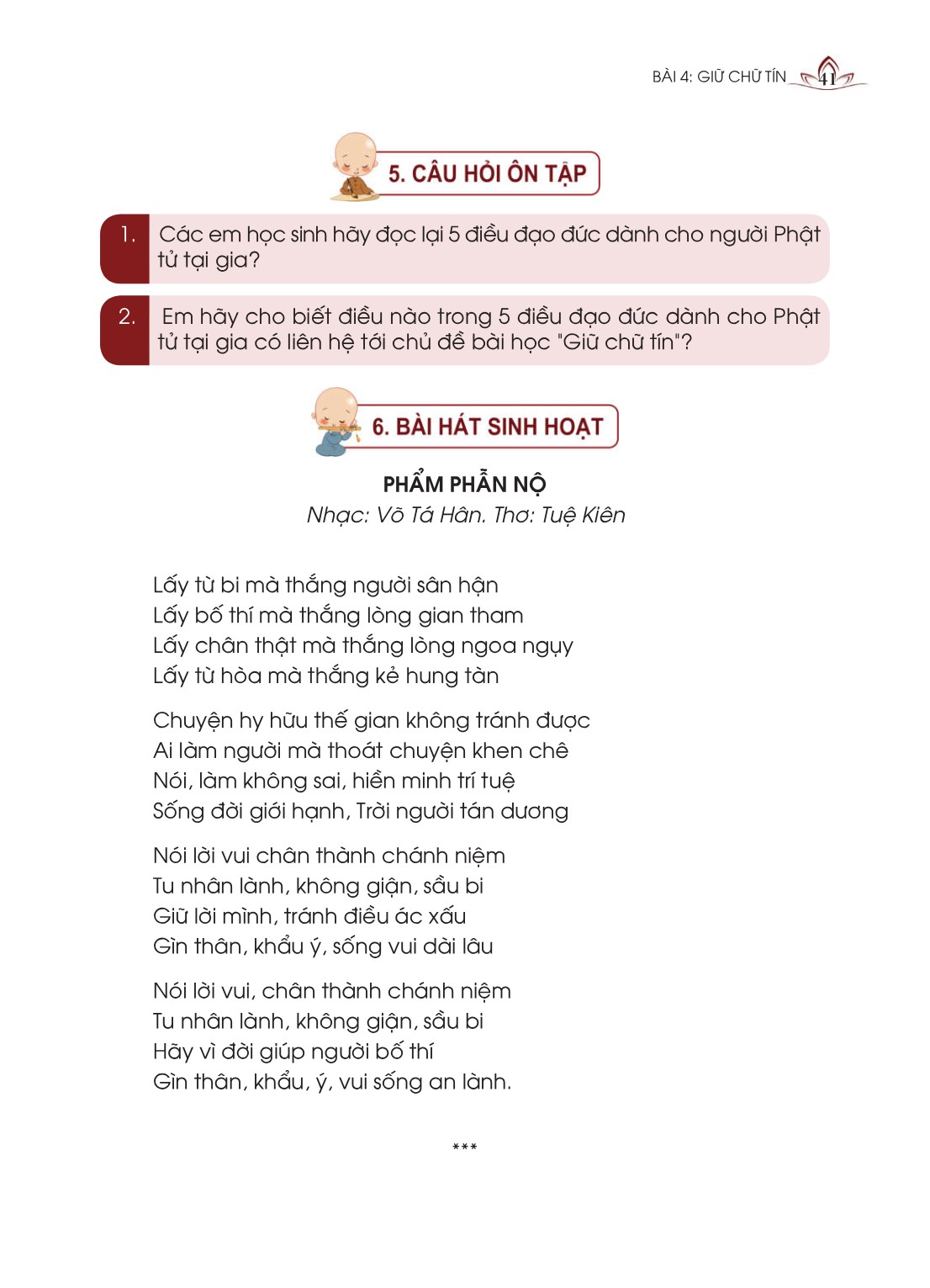 BÀI 4: GIỮ CHỮ TÍN 41

5. CÂU HỎI ÔN TẬP

1. Các em học sinh hãy đọc lại 5 điều đạo đức dành cho người Phật tử tại gia?

2. Em hãy cho biết điều nào trong 5 điều đạo đức dành cho Phật tử tại gia có liên hệ tới chủ đề bài học "Giữ chữ tín"?

6. BÀI HÁT SINH HOẠT

PHẨM PHẪN NỘ
Nhạc: Võ Tá Hân. Thơ: Tuệ Kiên

Lấy từ bi mà thắng người sân hận
Lấy bố thí mà thắng lòng gian tham
Lấy chân thật mà thắng lòng ngoa ngụy
Lấy từ hòa mà thắng kẻ hung tàn

Chuyện hy hữu thế gian không tránh được
Ai làm người mà thoát chuyện khen chê
Nói, làm không sai, hiền minh trí tuệ
Sống đời giới hạnh, Trời người tán dương

Nói lời vui chân thành chánh niệm
Tu nhân lành, không giận, sầu bi
Giữ lời mình, tránh điều ác xấu
Gìn thân, khẩu ý, sống vui dài lâu

Nói lời vui, chân thành chánh niệm
Tu nhân lành, không giận, sầu bi
Hãy vì đời giúp người bố thí
Gìn thân, khẩu, ý, vui sống an lành.

***